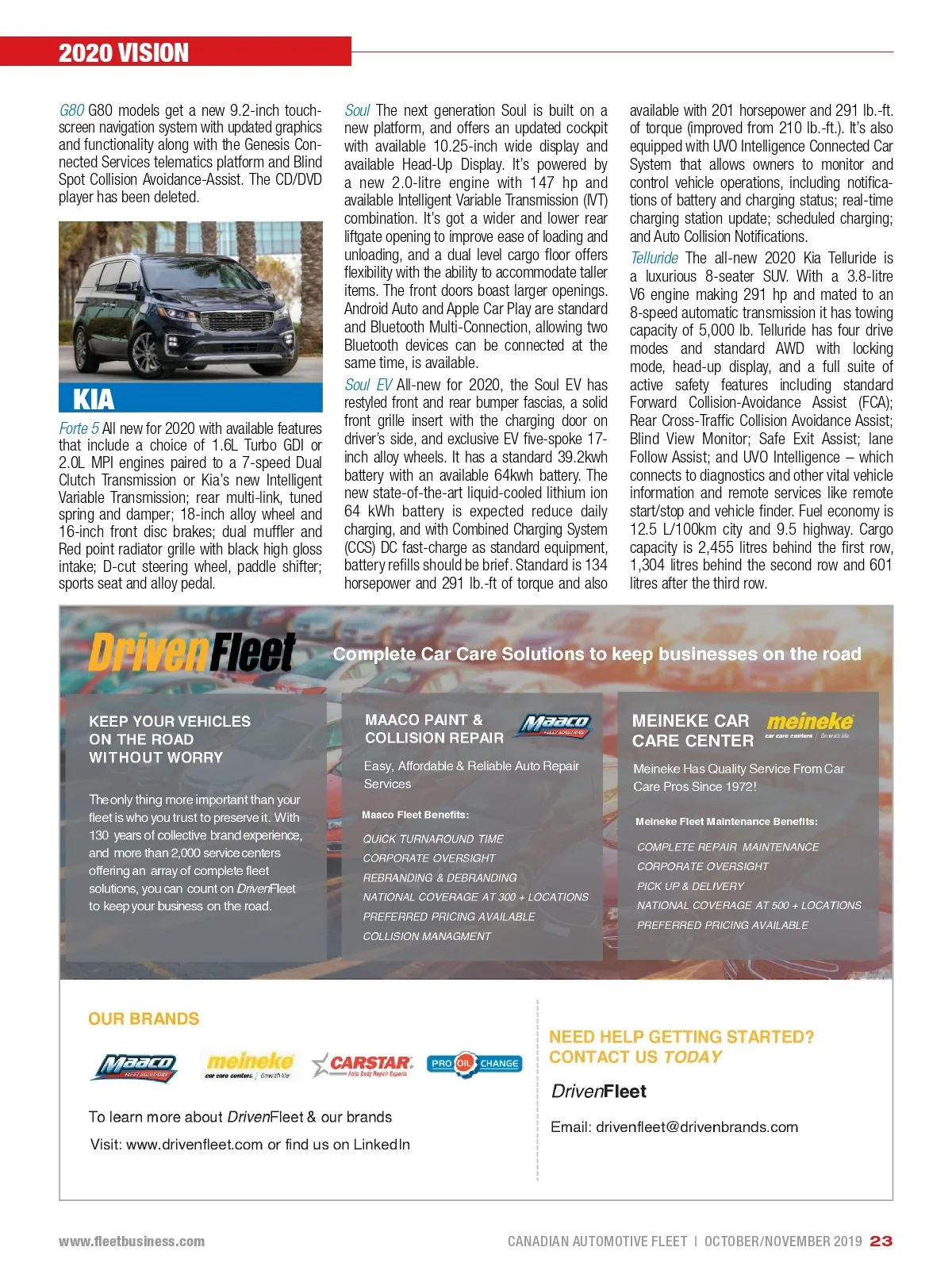 2020 VISION

G80 G80 models get a new 9.2-inch touchscreen navigation system with updated graphics and functionality along with the Genesis Connected Services telematics platform and Blind Spot Collision Avoidance-Assist. The CD/DVD player has been deleted.

KIA

Forte 5 All new for 2020 with available features that include a choice of 1.6L Turbo GDI or 2.0L MPI engines paired to a 7-speed Dual Clutch Transmission or Kia's new Intelligent Variable Transmission; rear multi-link, tuned spring and damper; 18-inch alloy wheel and 16-inch front disc brakes; dual muffler and Red point radiator grille with black high gloss intake; D-cut steering wheel, paddle shifter; sports seat and alloy pedal.

Soul The next generation Soul is built on a new platform, and offers an updated cockpit with available 10.25-inch wide display and available Head-Up Display. It's powered by a new 2.0-litre engine with 147 hp and available Intelligent Variable Transmission (IVT) combination. It's got a wider and lower rear liftgate opening to improve ease of loading and unloading, and a dual level cargo floor offers flexibility with the ability to accommodate taller items. The front doors boast larger openings. Android Auto and Apple Car Play are standard and Bluetooth Multi-Connection, allowing two Bluetooth devices can be connected at the same time, is available.

Soul EV All-new for 2020, the Soul EV has restyled front and rear bumper fascias, a solid front grille insert with the charging door on driver's side, and exclusive EV five-spoke 17-inch alloy wheels. It has a standard 39.2kwh battery with an available 64kwh battery. The new state-of-the-art liquid-cooled lithium ion 64 kWh battery is expected reduce daily charging, and with Combined Charging System (CCS) DC fast-charge as standard equipment, battery refills should be brief. Standard is 134 horsepower and 291 lb.-ft of torque and also available with 201 horsepower and 291 lb.-ft. of torque (improved from 210 lb.-ft.). It's also equipped with UVO Intelligence Connected Car System that allows owners to monitor and control vehicle operations, including notifications of battery and charging status; real-time charging station update; scheduled charging; and Auto Collision Notifications.

Telluride The all-new 2020 Kia Telluride is a luxurious 8-seater SUV. With a 3.8-litre V6 engine making 291 hp and mated to an 8-speed automatic transmission it has towing capacity of 5,000 lb. Telluride has four drive modes and standard AWD with locking mode, head-up display, and a full suite of active safety features including standard Forward Collision-Avoidance Assist (FCA); Rear Cross-Traffic Collision Avoidance Assist; Blind View Monitor; Safe Exit Assist; lane Follow Assist; and UVO Intelligence – which connects to diagnostics and other vital vehicle information and remote services like remote start/stop and vehicle finder. Fuel economy is 12.5 L/100km city and 9.5 highway. Cargo capacity is 2,455 litres behind the first row, 1,304 litres behind the second row and 601 litres after the third row.

DrivenFleet
Complete Car Care Solutions to keep businesses on the road

KEEP YOUR VEHICLES ON THE ROAD WITHOUT WORRY

The only thing more important than your fleet is who you trust to preserve it. With 130 years of collective brand experience, and more than 2,000 service centers offering an array of complete fleet solutions, you can count on DrivenFleet to keep your business on the road.

MAACO PAINT & COLLISION REPAIR
Maaco FLEET SOLUTIONS

Easy, Affordable & Reliable Auto Repair Services

Maaco Fleet Benefits:
QUICK TURNAROUND TIME
CORPORATE OVERSIGHT
REBRANDING & DEBRANDING
NATIONAL COVERAGE AT 300 + LOCATIONS
PREFERRED PRICING AVAILABLE
COLLISION MANAGMENT

MEINEKE CAR CARE CENTER
meineke car care centers | On with life.

Meineke Has Quality Service From Car Care Pros Since 1972!

Meineke Fleet Maintenance Benefits:
COMPLETE REPAIR MAINTENANCE
CORPORATE OVERSIGHT
PICK UP & DELIVERY
NATIONAL COVERAGE AT 500 + LOCATIONS
PREFERRED PRICING AVAILABLE

OUR BRANDS
Maaco FLEET SOLUTIONS   meineke car care centers | On with life.   CARSTAR Auto Body Repair Experts   PRO OIL CHANGE

To learn more about DrivenFleet & our brands
Visit: www.drivenfleet.com or find us on LinkedIn

NEED HELP GETTING STARTED? CONTACT US TODAY
DrivenFleet
Email: drivenfleet@drivenbrands.com

www.fleetbusiness.com
CANADIAN AUTOMOTIVE FLEET | OCTOBER/NOVEMBER 2019 23